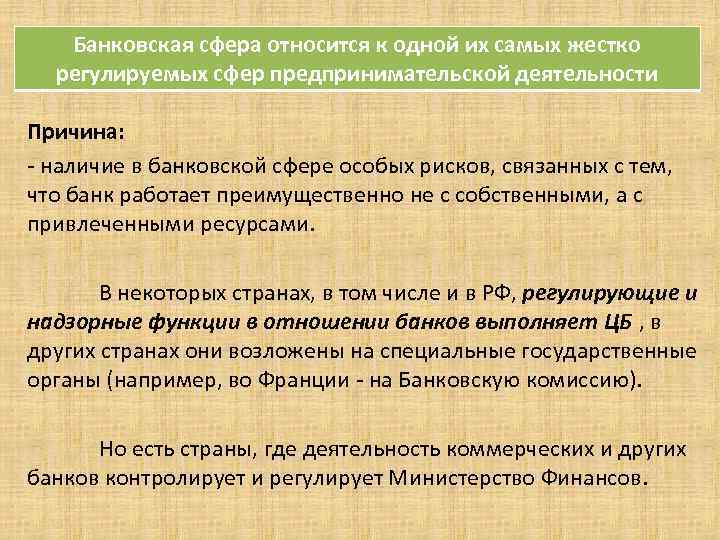 Банковская сфера относится к одной их самых жестко регулируемых сфер предпринимательской деятельности

Причина:

- наличие в банковской сфере особых рисков, связанных с тем, что банк работает преимущественно не с собственными, а с привлеченными ресурсами.

В некоторых странах, в том числе и в РФ, регулирующие и надзорные функции в отношении банков выполняет ЦБ , в других странах они возложены на специальные государственные органы (например, во Франции - на Банковскую комиссию).

Но есть страны, где деятельность коммерческих и других банков контролирует и регулирует Министерство Финансов.